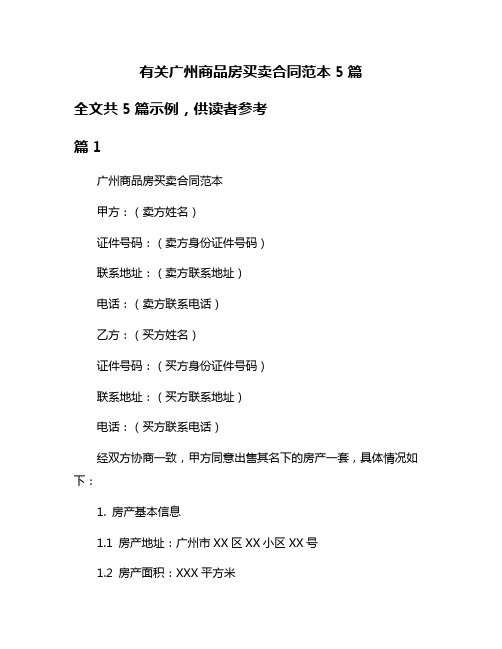 有关广州商品房买卖合同范本 5 篇

全文共 5 篇示例，供读者参考

篇 1

广州商品房买卖合同范本

甲方：（卖方姓名）

证件号码：（卖方身份证件号码）

联系地址：（卖方联系地址）

电话：（卖方联系电话）

乙方：（买方姓名）

证件号码：（买方身份证件号码）

联系地址：（买方联系地址）

电话：（买方联系电话）

经双方协商一致，甲方同意出售其名下的房产一套，具体情况如下：

1. 房产基本信息

1.1 房产地址：广州市 XX 区 XX 小区 XX 号

1.2 房产面积：XXX 平方米